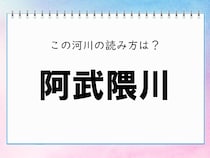 この河川の読み方は？

阿武隈川